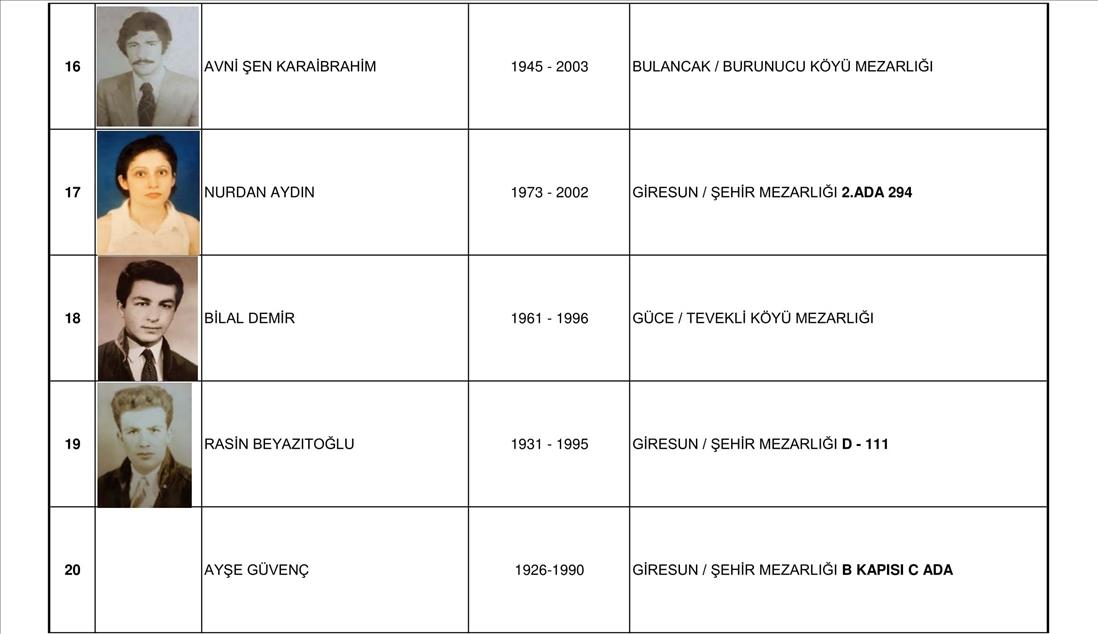 | 16 | | AVNİ ŞEN KARAİBRAHİM | 1945 - 2003 | BULANCAK / BURUNUCU KÖYÜ MEZARLIĞI |
|---|---|---|---|---|
| 17 | | NURDAN AYDIN | 1973 - 2002 | GİRESUN / ŞEHİR MEZARLIĞI 2.ADA 294 |
| 18 | | BİLAL DEMİR | 1961 - 1996 | GÜCE / TEVEKLİ KÖYÜ MEZARLIĞI |
| 19 | | RASİN BEYAZITOĞLU | 1931 - 1995 | GİRESUN / ŞEHİR MEZARLIĞI D - 111 |
| 20 | | AYŞE GÜVENÇ | 1926-1990 | GİRESUN / ŞEHİR MEZARLIĞI B KAPISI C ADA |